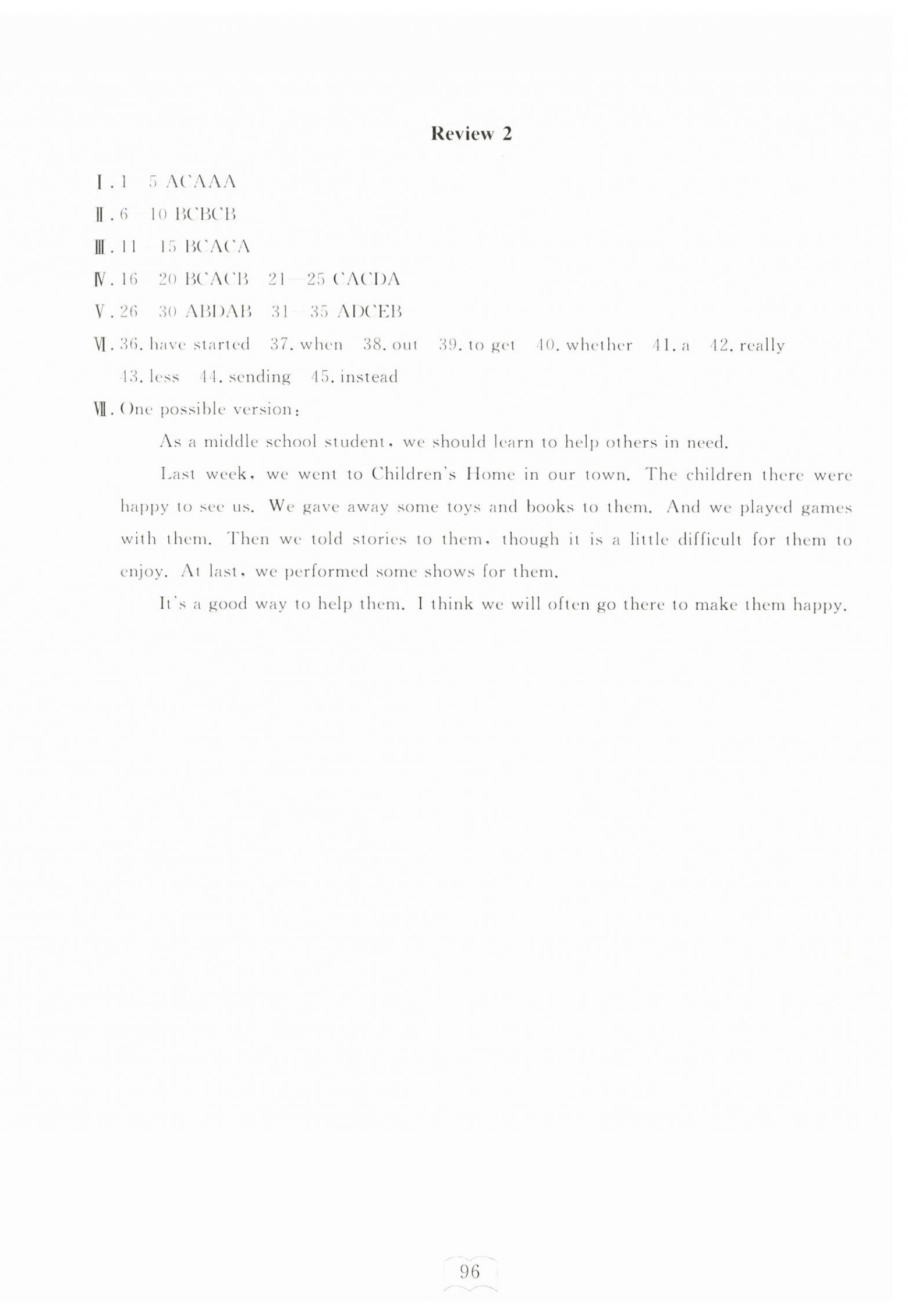 Review 2

Ⅰ. 1—5 ACAAA

Ⅱ. 6—10 BCBCB

Ⅲ. 11—15 BCACA

Ⅳ. 16—20 BCACB 21—25 CACDA

Ⅴ. 26—30 ABDAB 31—35 ADCEB

Ⅵ. 36. have started 37. when 38. out 39. to get 40. whether 41. a 42. really 43. less 44. sending 45. instead

Ⅶ. One possible version:

As a middle school student, we should learn to help others in need.

Last week, we went to Children's Home in our town. The children there were happy to see us. We gave away some toys and books to them. And we played games with them. Then we told stories to them, though it is a little difficult for them to enjoy. At last, we performed some shows for them.

It's a good way to help them. I think we will often go there to make them happy.

96